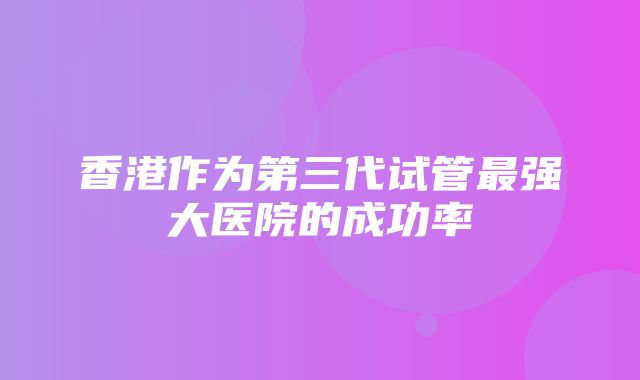 香港作为第三代试管最强大医院的成功率